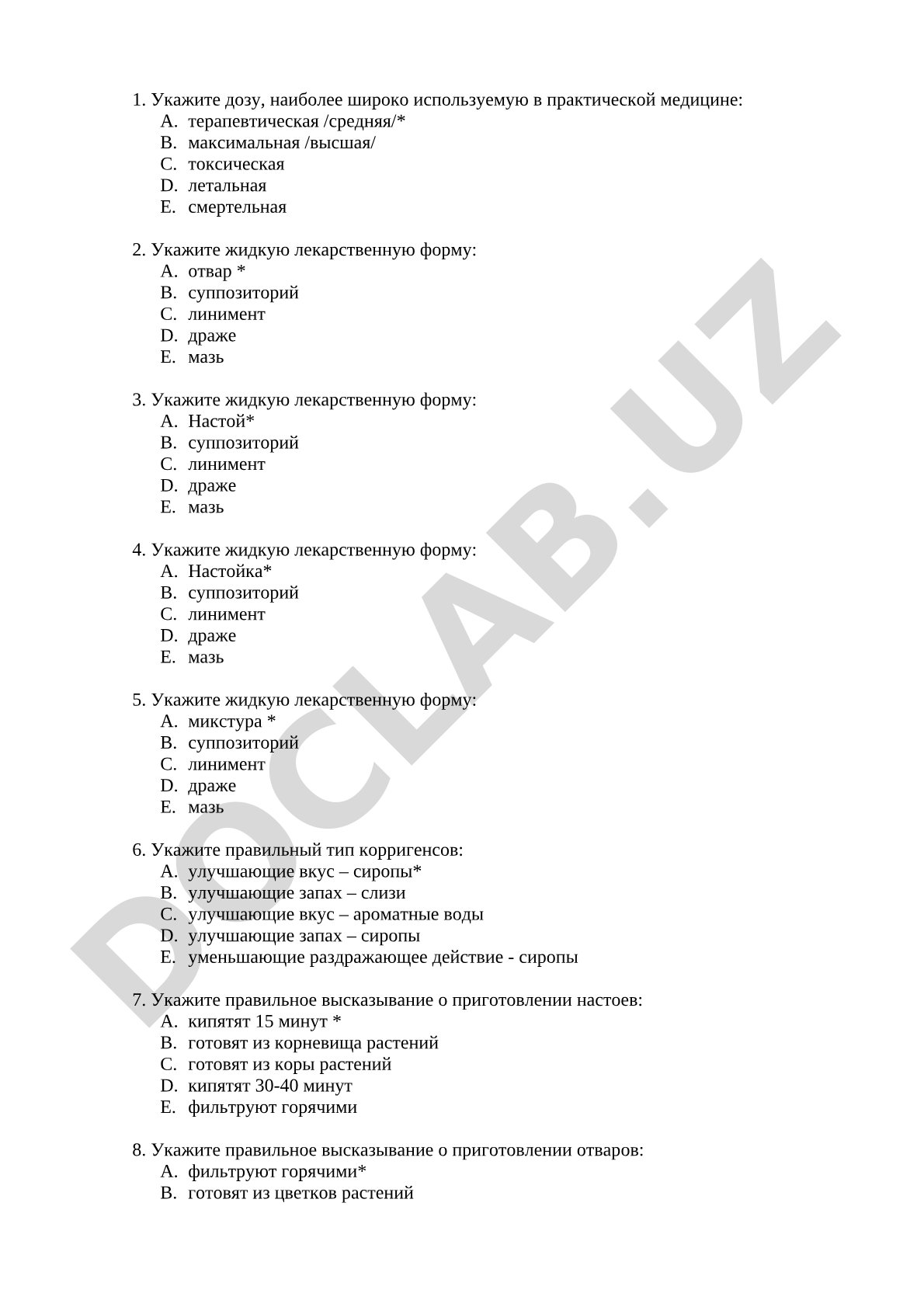 1. Укажите дозу, наиболее широко используемую в практической медицине:
A. терапевтическая /средняя/*
B. максимальная /высшая/
C. токсическая
D. летальная
E. смертельная

2. Укажите жидкую лекарственную форму:
A. отвар *
B. суппозиторий
C. линимент
D. драже
E. мазь

3. Укажите жидкую лекарственную форму:
A. Настой*
B. суппозиторий
C. линимент
D. драже
E. мазь

4. Укажите жидкую лекарственную форму:
A. Настойка*
B. суппозиторий
C. линимент
D. драже
E. мазь

5. Укажите жидкую лекарственную форму:
A. микстура *
B. суппозиторий
C. линимент
D. драже
E. мазь

6. Укажите правильный тип корригенсов:
A. улучшающие вкус – сиропы*
B. улучшающие запах – слизи
C. улучшающие вкус – ароматные воды
D. улучшающие запах – сиропы
E. уменьшающие раздражающее действие - сиропы

7. Укажите правильное высказывание о приготовлении настоев:
A. кипятят 15 минут *
B. готовят из корневища растений
C. готовят из коры растений
D. кипятят 30-40 минут
E. фильтруют горячими

8. Укажите правильное высказывание о приготовлении отваров:
A. фильтруют горячими*
B. готовят из цветков растений

DOCLAB.UZ